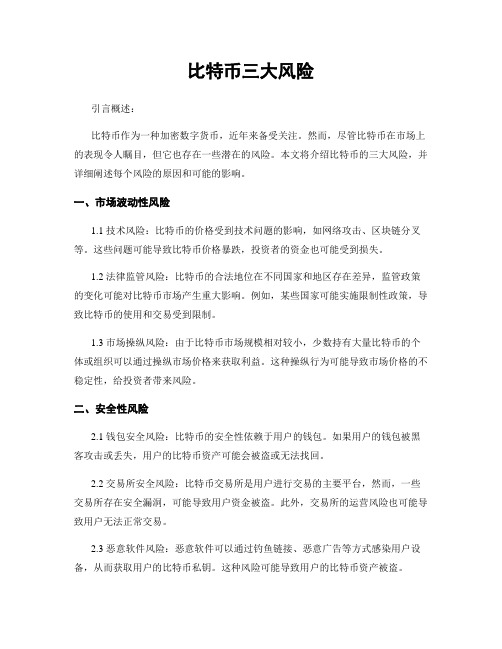 比特币三大风险

引言概述：

比特币作为一种加密数字货币，近年来备受关注。然而，尽管比特币在市场上的表现令人瞩目，但它也存在一些潜在的风险。本文将介绍比特币的三大风险，并详细阐述每个风险的原因和可能的影响。

一、市场波动性风险

1.1 技术风险：比特币的价格受到技术问题的影响，如网络攻击、区块链分叉等。这些问题可能导致比特币价格暴跌，投资者的资金也可能受到损失。

1.2 法律监管风险：比特币的合法地位在不同国家和地区存在差异，监管政策的变化可能对比特币市场产生重大影响。例如，某些国家可能实施限制性政策，导致比特币的使用和交易受到限制。

1.3 市场操纵风险：由于比特币市场规模相对较小，少数持有大量比特币的个体或组织可以通过操纵市场价格来获取利益。这种操纵行为可能导致市场价格的不稳定性，给投资者带来风险。

二、安全性风险

2.1 钱包安全风险：比特币的安全性依赖于用户的钱包。如果用户的钱包被黑客攻击或丢失，用户的比特币资产可能会被盗或无法找回。

2.2 交易所安全风险：比特币交易所是用户进行交易的主要平台，然而，一些交易所存在安全漏洞，可能导致用户资金被盗。此外，交易所的运营风险也可能导致用户无法正常交易。

2.3 恶意软件风险：恶意软件可以通过钓鱼链接、恶意广告等方式感染用户设备，从而获取用户的比特币私钥。这种风险可能导致用户的比特币资产被盗。